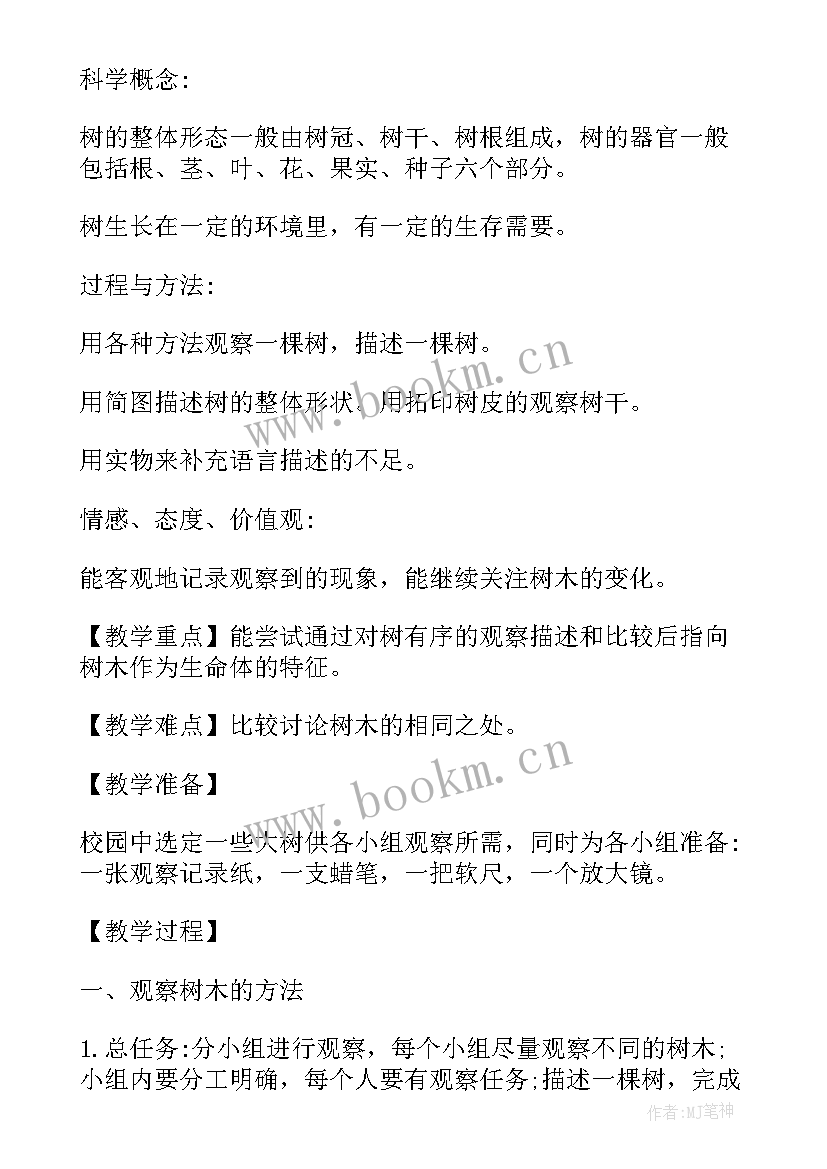 科学概念:

树的整体形态一般由树冠、树干、树根组成，树的器官一般包括根、茎、叶、花、果实、种子六个部分。

树生长在一定的环境里，有一定的生存需要。

过程与方法:

用各种方法观察一棵树，描述一棵树。

用简图描述树的整体形状，用拓印树皮的观察树干。

用实物来补充语言描述的不足。

情感、态度、价值观:

能客观地记录观察到的现象，能继续关注树木的变化。

【教学重点】能尝试通过对树有序的观察描述和比较后指向树木作为生命体的特征。

【教学难点】比较讨论树木的相同之处。

【教学准备】

校园中选定一些大树供各小组观察所需，同时为各小组准备:一张观察记录纸，一支蜡笔，一把软尺，一个放大镜。

【教学过程】

一、观察树木的方法

1.总任务:分小组进行观察，每个小组尽量观察不同的树木;小组内要分工明确，每个人要有观察任务;描述一棵树，完成

www.bookm.cn

www.bookm.cn

作者:MJ笔神